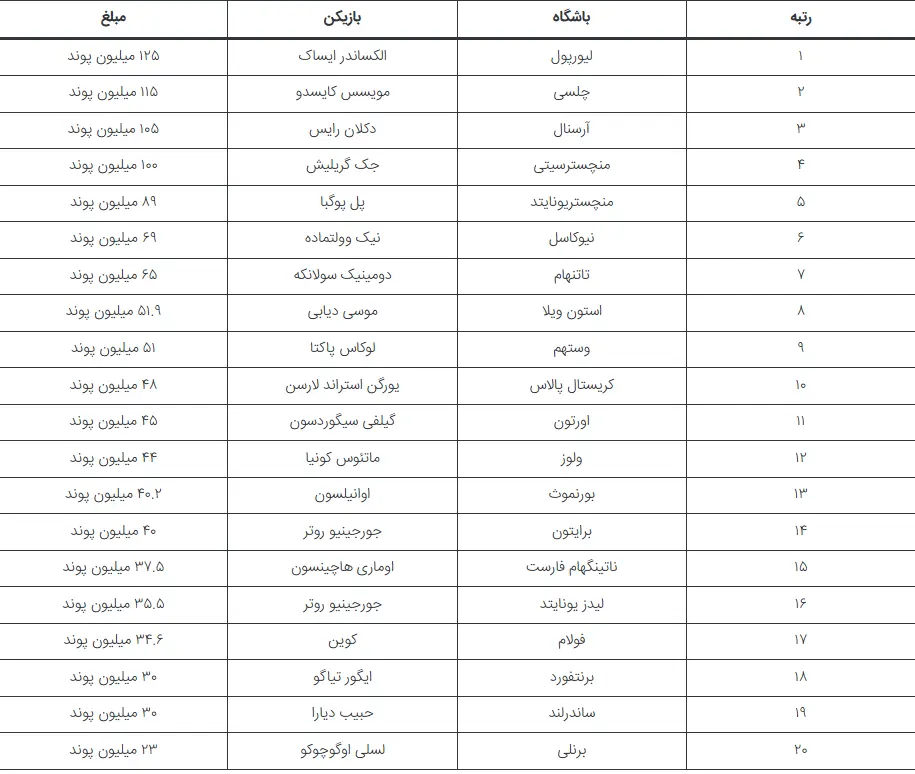 | رتبه | باشگاه | بازیکن | مبلغ |
|---|---|---|---|
| ۱ | لیورپول | الکساندر ایساک | ۱۲۵ میلیون پوند |
| ۲ | چلسی | مویسس کایسدو | ۱۱۵ میلیون پوند |
| ۳ | آرسنال | دکلان رایس | ۱۰۵ میلیون پوند |
| ۴ | منچسترسیتی | جک گریلیش | ۱۰۰ میلیون پوند |
| ۵ | منچستریونایتد | پل پوگبا | ۸۹ میلیون پوند |
| ۶ | نیوکاسل | نیک وولتماده | ۶۹ میلیون پوند |
| ۷ | تاتنهام | دومینیک سولانکه | ۶۵ میلیون پوند |
| ۸ | استون ویلا | موسی دیابی | ۵۱.۹ میلیون پوند |
| ۹ | وستهم | لوکاس پاکتا | ۵۱ میلیون پوند |
| ۱۰ | کریستال پالاس | یورگن استراند لارسن | ۴۸ میلیون پوند |
| ۱۱ | اورتون | گیلفی سیگوردسون | ۴۵ میلیون پوند |
| ۱۲ | ولوز | ماتئوس کونیا | ۴۴ میلیون پوند |
| ۱۳ | بورنموث | اوانیلسون | ۴۰.۲ میلیون پوند |
| ۱۴ | برایتون | جورجینیو روتر | ۴۰ میلیون پوند |
| ۱۵ | ناتینگهام فارست | اوماری هاچینسون | ۳۷.۵ میلیون پوند |
| ۱۶ | لیدز یونایتد | جورجینیو روتر | ۳۵.۵ میلیون پوند |
| ۱۷ | فولام | کوین | ۳۴.۶ میلیون پوند |
| ۱۸ | برنتفورد | ایگور تیاگو | ۳۰ میلیون پوند |
| ۱۹ | ساندرلند | حبیب دیارا | ۳۰ میلیون پوند |
| ۲۰ | برنلی | لسلی اوگوچوکو | ۲۳ میلیون پوند |